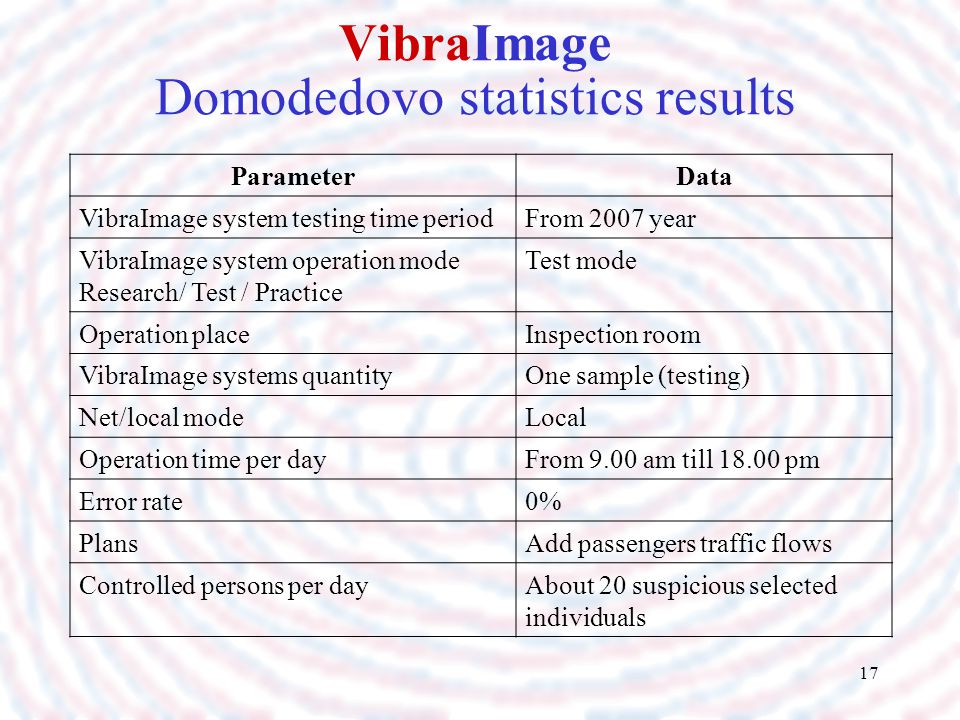 VibraImage
Domodedovo statistics results

| Parameter | Data |
|---|---|
| VibraImage system testing time period | From 2007 year |
| VibraImage system operation mode Research/ Test / Practice | Test mode |
| Operation place | Inspection room |
| VibraImage systems quantity | One sample (testing) |
| Net/local mode | Local |
| Operation time per day | From 9.00 am till 18.00 pm |
| Error rate | 0% |
| Plans | Add passengers traffic flows |
| Controlled persons per day | About 20 suspicious selected individuals |

17